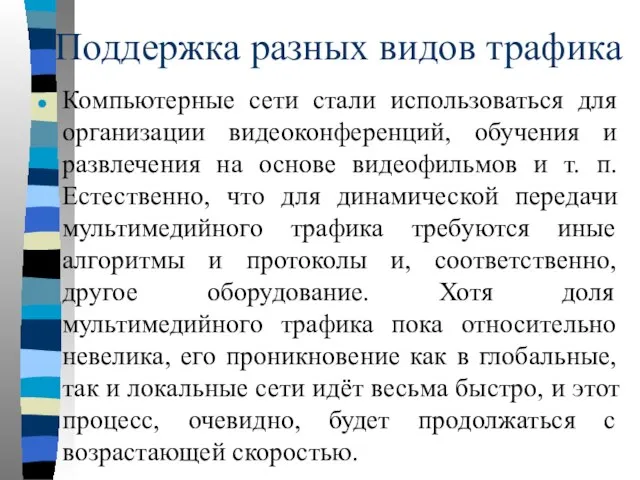 Поддержка разных видов трафика

Компьютерные сети стали использоваться для организации видеоконференций, обучения и развлечения на основе видеофильмов и т. п. Естественно, что для динамической передачи мультимедийного трафика требуются иные алгоритмы и протоколы и, соответственно, другое оборудование. Хотя доля мультимедийного трафика пока относительно невелика, его проникновение как в глобальные, так и локальные сети идёт весьма быстро, и этот процесс, очевидно, будет продолжаться с возрастающей скоростью.